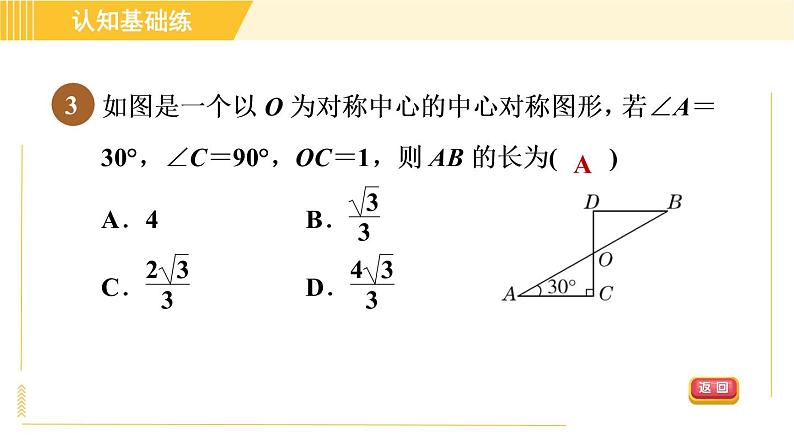 认知基础练

3 如图是一个以 $O$ 为对称中心的中心对称图形，若$\angle A=30°$，$\angle C=90°$，$OC=1$，则 $AB$ 的长为( A )

A．4
B．$\frac{\sqrt{3}}{3}$
C．$\frac{2\sqrt{3}}{3}$
D．$\frac{4\sqrt{3}}{3}$

D B O A 30° C

返回